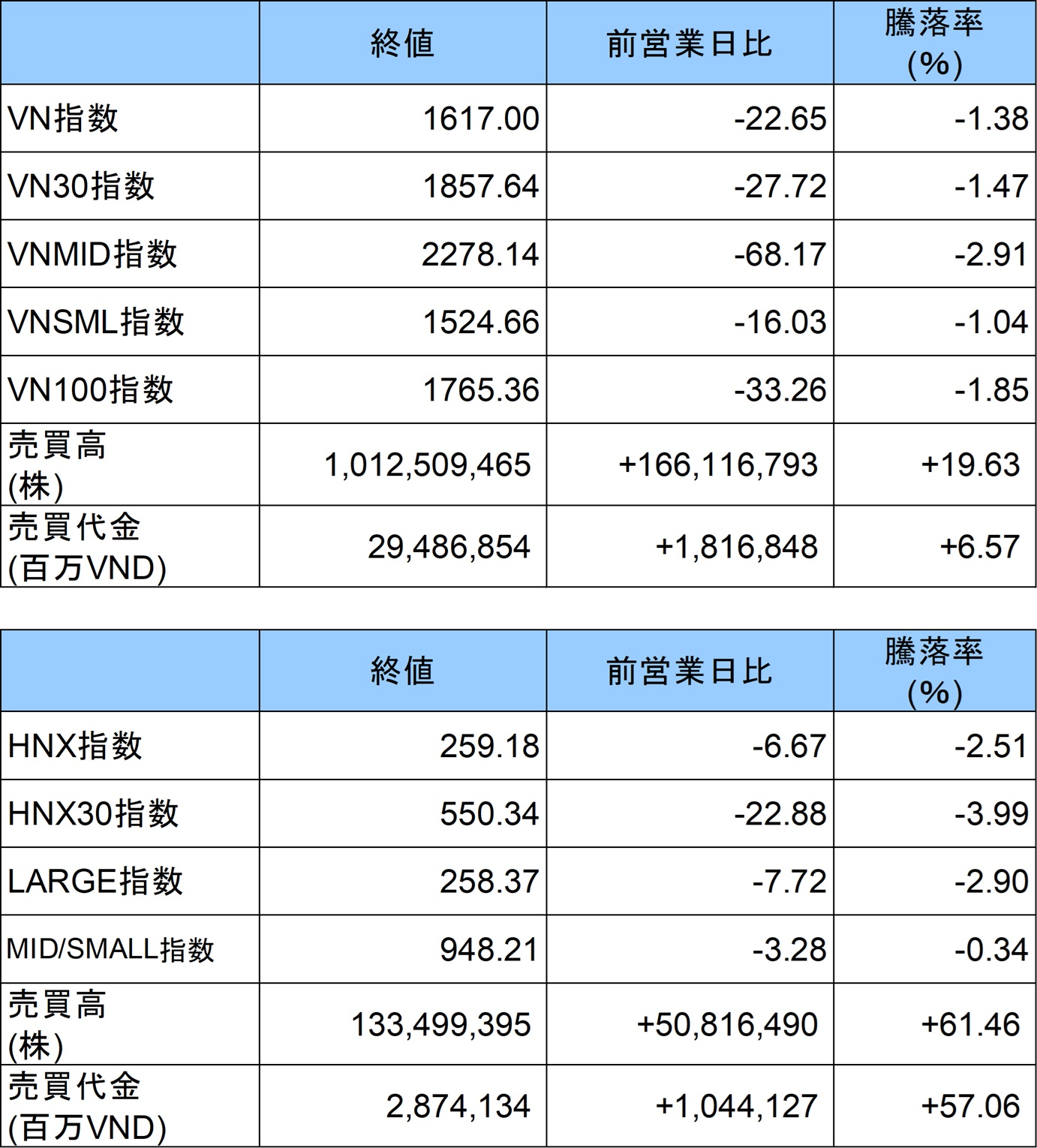 |  | 終値 | 前営業日比 | 騰落率(%) |
|---|---|---|---|
| VN指数 | 1617.00 | -22.65 | -1.38 |
| VN30指数 | 1857.64 | -27.72 | -1.47 |
| VNMID指数 | 2278.14 | -68.17 | -2.91 |
| VNSML指数 | 1524.66 | -16.03 | -1.04 |
| VN100指数 | 1765.36 | -33.26 | -1.85 |
| 売買高(株) | 1,012,509,465 | +166,116,793 | +19.63 |
| 売買代金(百万VND) | 29,486,854 | +1,816,848 | +6.57 |

|  | 終値 | 前営業日比 | 騰落率(%) |
|---|---|---|---|
| HNX指数 | 259.18 | -6.67 | -2.51 |
| HNX30指数 | 550.34 | -22.88 | -3.99 |
| LARGE指数 | 258.37 | -7.72 | -2.90 |
| MID/SMALL指数 | 948.21 | -3.28 | -0.34 |
| 売買高(株) | 133,499,395 | +50,816,490 | +61.46 |
| 売買代金(百万VND) | 2,874,134 | +1,044,127 | +57.06 |